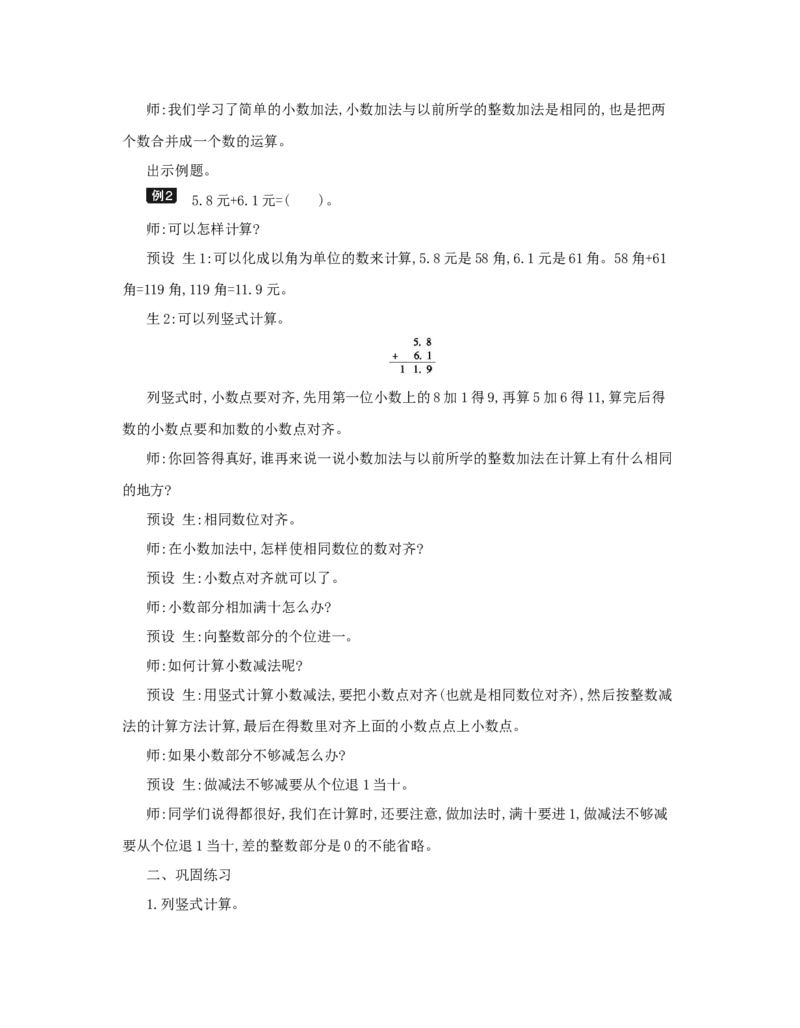 师:我们学习了简单的小数加法,小数加法与以前所学的整数加法是相同的,也是把两个数合并成一个数的运算。

出示例题。

例2　5.8元+6.1元=(　　)。

师:可以怎样计算?

预设　生1:可以化成以角为单位的数来计算,5.8元是58角,6.1元是61角。58角+61角=119角,119角=11.9元。

生2:可以列竖式计算。

$\begin{array}{r} 5.8 \\ +\ 6.1 \\ \hline 11.9 \end{array}$

列竖式时,小数点要对齐,先用第一位小数上的8加1得9,再算5加6得11,算完后得数的小数点要和加数的小数点对齐。

师:你回答得真好,谁再来说一说小数加法与以前所学的整数加法在计算上有什么相同的地方?

预设　生:相同数位对齐。

师:在小数加法中,怎样使相同数位的数对齐?

预设　生:小数点对齐就可以了。

师:小数部分相加满十怎么办?

预设　生:向整数部分的个位进一。

师:如何计算小数减法呢?

预设　生:用竖式计算小数减法,要把小数点对齐(也就是相同数位对齐),然后按整数减法的计算方法计算,最后在得数里对齐上面的小数点点上小数点。

师:如果小数部分不够减怎么办?

预设　生:做减法不够减要从个位退1当十。

师:同学们说得都很好,我们在计算时,还要注意,做加法时,满十要进1,做减法不够减要从个位退1当十,差的整数部分是0的不能省略。

二、巩固练习

1.列竖式计算。